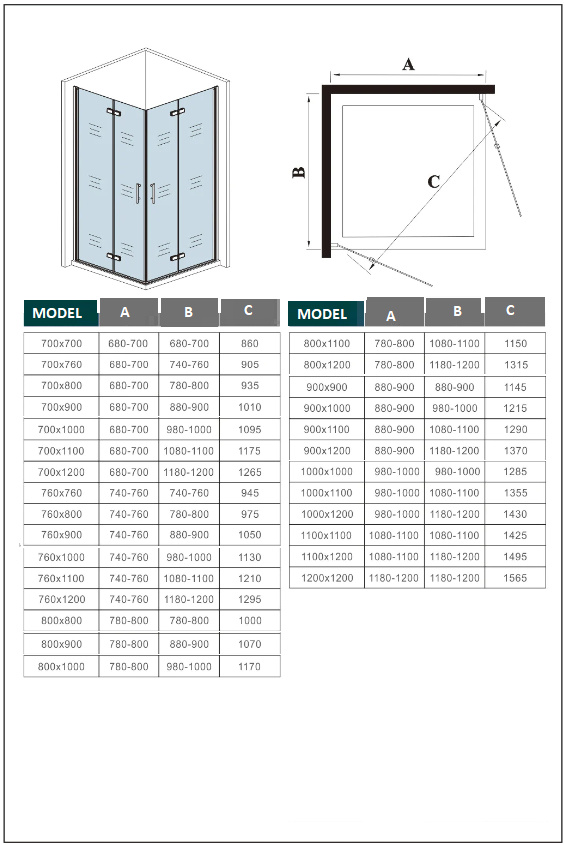 A

B

C

| MODEL | A | B | C |
|---|---|---|---|
| 700x700 | 680-700 | 680-700 | 860 |
| 700x760 | 680-700 | 740-760 | 905 |
| 700x800 | 680-700 | 780-800 | 935 |
| 700x900 | 680-700 | 880-900 | 1010 |
| 700x1000 | 680-700 | 980-1000 | 1095 |
| 700x1100 | 680-700 | 1080-1100 | 1175 |
| 700x1200 | 680-700 | 1180-1200 | 1265 |
| 760x760 | 740-760 | 740-760 | 945 |
| 760x800 | 740-760 | 780-800 | 975 |
| 760x900 | 740-760 | 880-900 | 1050 |
| 760x1000 | 740-760 | 980-1000 | 1130 |
| 760x1100 | 740-760 | 1080-1100 | 1210 |
| 760x1200 | 740-760 | 1180-1200 | 1295 |
| 800x800 | 780-800 | 780-800 | 1000 |
| 800x900 | 780-800 | 880-900 | 1070 |
| 800x1000 | 780-800 | 980-1000 | 1170 |

| MODEL | A | B | C |
|---|---|---|---|
| 800x1100 | 780-800 | 1080-1100 | 1150 |
| 800x1200 | 780-800 | 1180-1200 | 1315 |
| 900x900 | 880-900 | 880-900 | 1145 |
| 900x1000 | 880-900 | 980-1000 | 1215 |
| 900x1100 | 880-900 | 1080-1100 | 1290 |
| 900x1200 | 880-900 | 1180-1200 | 1370 |
| 1000x1000 | 980-1000 | 980-1000 | 1285 |
| 1000x1100 | 980-1000 | 1080-1100 | 1355 |
| 1000x1200 | 980-1000 | 1180-1200 | 1430 |
| 1100x1100 | 1080-1100 | 1080-1100 | 1425 |
| 1100x1200 | 1080-1100 | 1180-1200 | 1495 |
| 1200x1200 | 1180-1200 | 1180-1200 | 1565 |